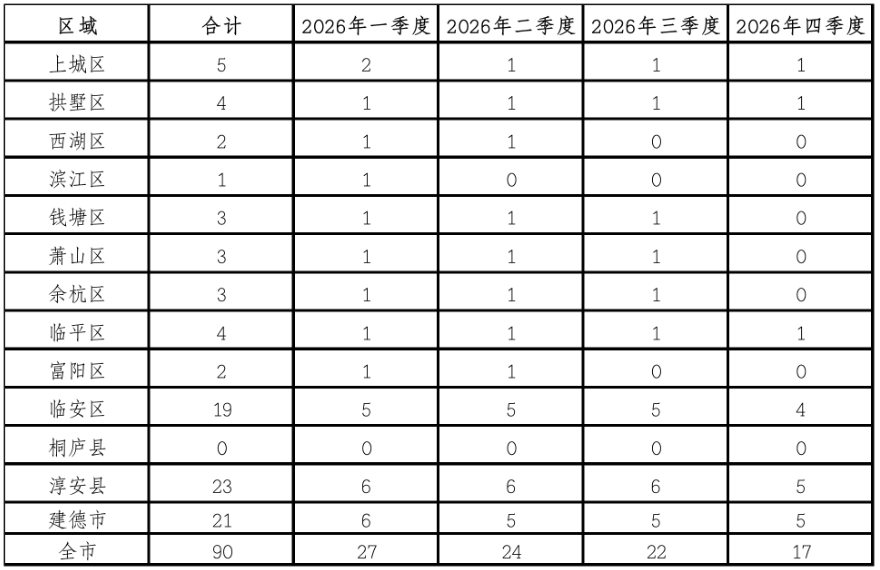 | 区域 | 合计 | 2026年一季度 | 2026年二季度 | 2026年三季度 | 2026年四季度 |
|---|---|---|---|---|---|
| 上城区 | 5 | 2 | 1 | 1 | 1 |
| 拱墅区 | 4 | 1 | 1 | 1 | 1 |
| 西湖区 | 2 | 1 | 1 | 0 | 0 |
| 滨江区 | 1 | 1 | 0 | 0 | 0 |
| 钱塘区 | 3 | 1 | 1 | 1 | 0 |
| 萧山区 | 3 | 1 | 1 | 1 | 0 |
| 余杭区 | 3 | 1 | 1 | 1 | 0 |
| 临平区 | 4 | 1 | 1 | 1 | 1 |
| 富阳区 | 2 | 1 | 1 | 0 | 0 |
| 临安区 | 19 | 5 | 5 | 5 | 4 |
| 桐庐县 | 0 | 0 | 0 | 0 | 0 |
| 淳安县 | 23 | 6 | 6 | 6 | 5 |
| 建德市 | 21 | 6 | 5 | 5 | 5 |
| 全市 | 90 | 27 | 24 | 22 | 17 |